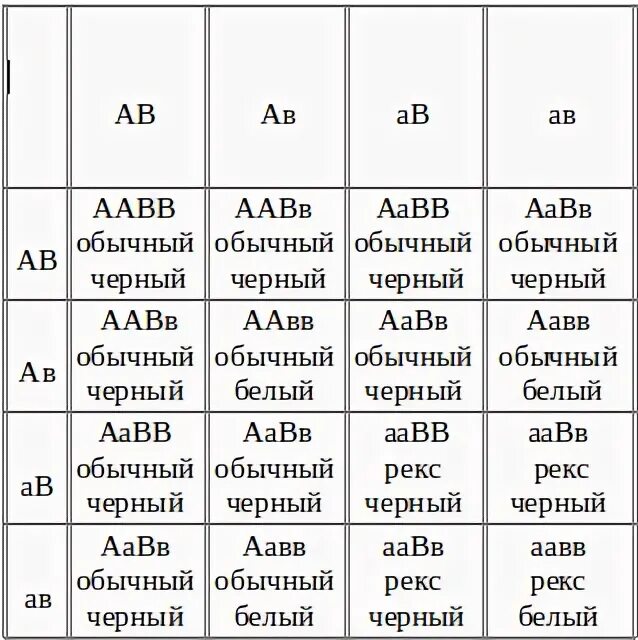 | | АВ | Ав | аВ | ав |
|---|---|---|---|---|
| АВ | ААВВ обычный черный | ААВв обычный черный | АаВВ обычный черный | АаВв обычный черный |
| Ав | ААВв обычный черный | ААвв обычный белый | АаВв обычный черный | Аавв обычный белый |
| аВ | АаВВ обычный черный | АаВв обычный черный | ааВВ рекс черный | ааВв рекс черный |
| ав | АаВв обычный черный | Аавв обычный белый | ааВв рекс черный | аавв рекс белый |